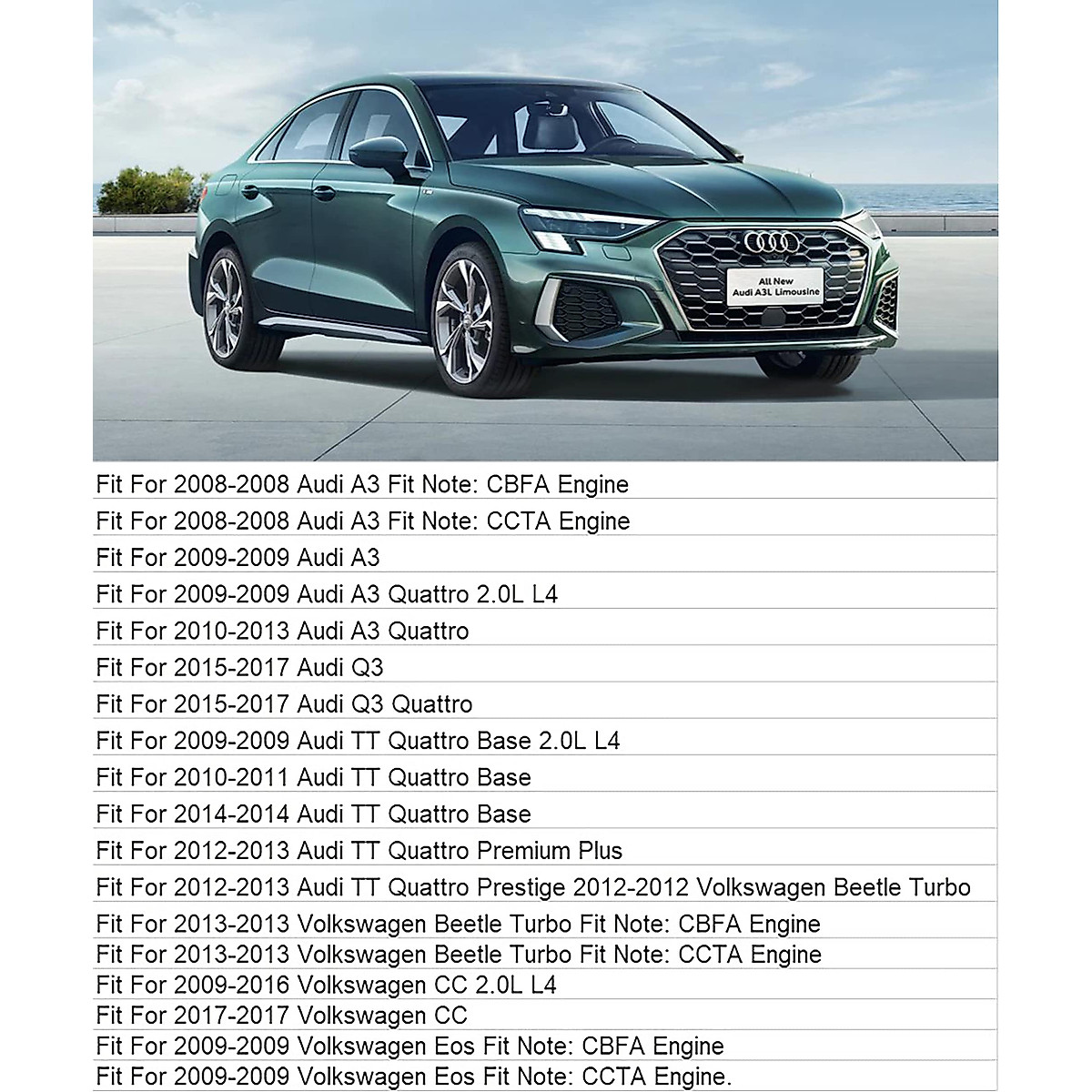 All New
Audi A3L Limousine

Fit For 2008-2008 Audi A3 Fit Note: CBFA Engine

Fit For 2008-2008 Audi A3 Fit Note: CCTA Engine

Fit For 2009-2009 Audi A3

Fit For 2009-2009 Audi A3 Quattro 2.0L L4

Fit For 2010-2013 Audi A3 Quattro

Fit For 2015-2017 Audi Q3

Fit For 2015-2017 Audi Q3 Quattro

Fit For 2009-2009 Audi TT Quattro Base 2.0L L4

Fit For 2010-2011 Audi TT Quattro Base

Fit For 2014-2014 Audi TT Quattro Base

Fit For 2012-2013 Audi TT Quattro Premium Plus

Fit For 2012-2013 Audi TT Quattro Prestige 2012-2012 Volkswagen Beetle Turbo

Fit For 2013-2013 Volkswagen Beetle Turbo Fit Note: CBFA Engine

Fit For 2013-2013 Volkswagen Beetle Turbo Fit Note: CCTA Engine

Fit For 2009-2016 Volkswagen CC 2.0L L4

Fit For 2017-2017 Volkswagen CC

Fit For 2009-2009 Volkswagen Eos Fit Note: CBFA Engine

Fit For 2009-2009 Volkswagen Eos Fit Note: CCTA Engine.